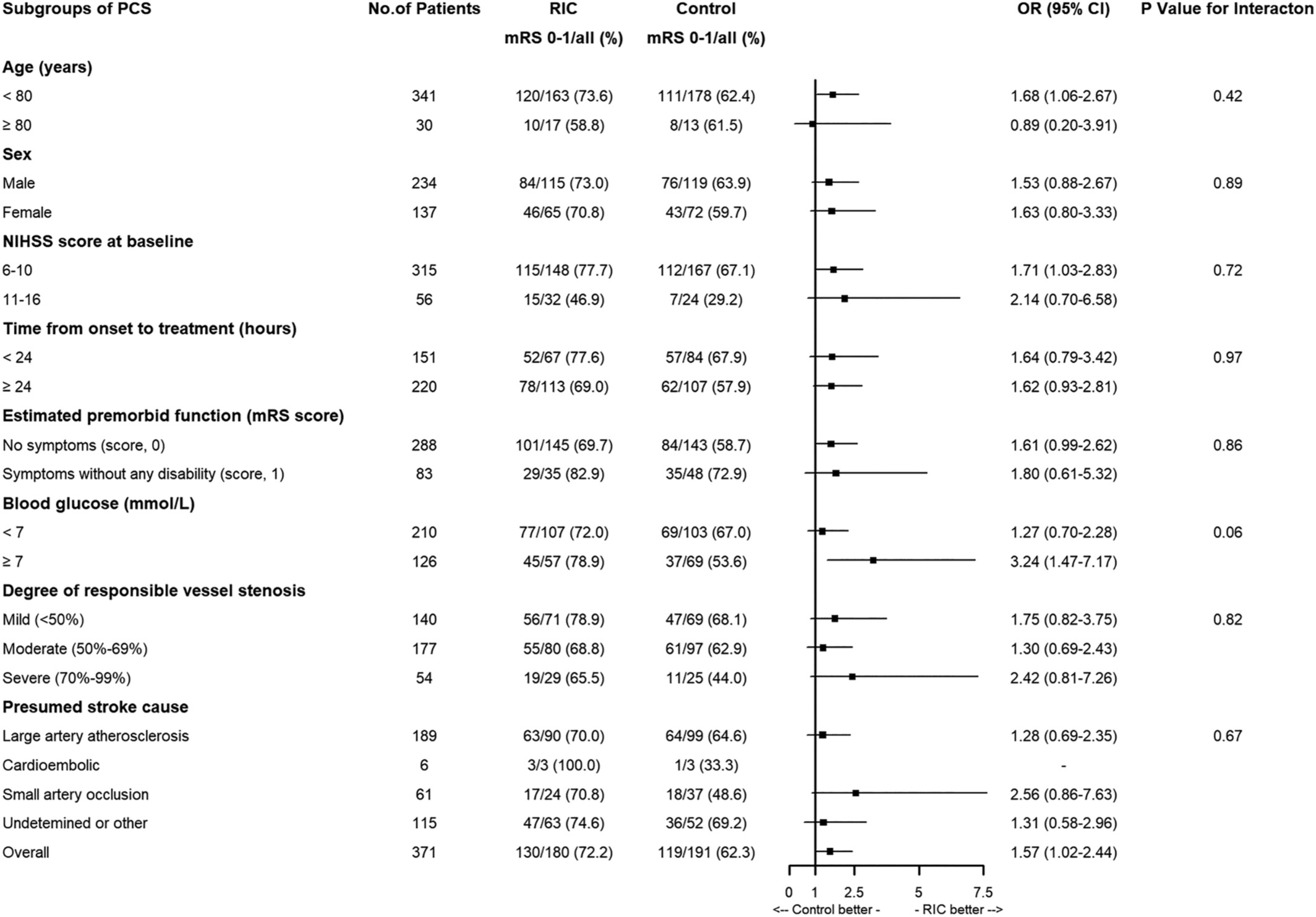 | Subgroups of PCS | No.of Patients | RIC mRS 0-1/all (%) | Control mRS 0-1/all (%) | OR (95% CI) | P Value for Interacton |
|---|---|---|---|---|---|
| **Age (years)** | | | | | |
| < 80 | 341 | 120/163 (73.6) | 111/178 (62.4) | 1.68 (1.06-2.67) | 0.42 |
| ≥ 80 | 30 | 10/17 (58.8) | 8/13 (61.5) | 0.89 (0.20-3.91) | |
| **Sex** | | | | | |
| Male | 234 | 84/115 (73.0) | 76/119 (63.9) | 1.53 (0.88-2.67) | 0.89 |
| Female | 137 | 46/65 (70.8) | 43/72 (59.7) | 1.63 (0.80-3.33) | |
| **NIHSS score at baseline** | | | | | |
| 6-10 | 315 | 115/148 (77.7) | 112/167 (67.1) | 1.71 (1.03-2.83) | 0.72 |
| 11-16 | 56 | 15/32 (46.9) | 7/24 (29.2) | 2.14 (0.70-6.58) | |
| **Time from onset to treatment (hours)** | | | | | |
| < 24 | 151 | 52/67 (77.6) | 57/84 (67.9) | 1.64 (0.79-3.42) | 0.97 |
| ≥ 24 | 220 | 78/113 (69.0) | 62/107 (57.9) | 1.62 (0.93-2.81) | |
| **Estimated premorbid function (mRS score)** | | | | | |
| No symptoms (score, 0) | 288 | 101/145 (69.7) | 84/143 (58.7) | 1.61 (0.99-2.62) | 0.86 |
| Symptoms without any disability (score, 1) | 83 | 29/35 (82.9) | 35/48 (72.9) | 1.80 (0.61-5.32) | |
| **Blood glucose (mmol/L)** | | | | | |
| < 7 | 210 | 77/107 (72.0) | 69/103 (67.0) | 1.27 (0.70-2.28) | 0.06 |
| ≥ 7 | 126 | 45/57 (78.9) | 37/69 (53.6) | 3.24 (1.47-7.17) | |
| **Degree of responsible vessel stenosis** | | | | | |
| Mild (<50%) | 140 | 56/71 (78.9) | 47/69 (68.1) | 1.75 (0.82-3.75) | 0.82 |
| Moderate (50%-69%) | 177 | 55/80 (68.8) | 61/97 (62.9) | 1.30 (0.69-2.43) | |
| Severe (70%-99%) | 54 | 19/29 (65.5) | 11/25 (44.0) | 2.42 (0.81-7.26) | |
| **Presumed stroke cause** | | | | | |
| Large artery atherosclerosis | 189 | 63/90 (70.0) | 64/99 (64.6) | 1.28 (0.69-2.35) | 0.67 |
| Cardioembolic | 6 | 3/3 (100.0) | 1/3 (33.3) | - | |
| Small artery occlusion | 61 | 17/24 (70.8) | 18/37 (48.6) | 2.56 (0.86-7.63) | |
| Undetemined or other | 115 | 47/63 (74.6) | 36/52 (69.2) | 1.31 (0.58-2.96) | |
| Overall | 371 | 130/180 (72.2) | 119/191 (62.3) | 1.57 (1.02-2.44) | |

0 1 2.5 5 7.5
<-- Control better - - RIC better -->